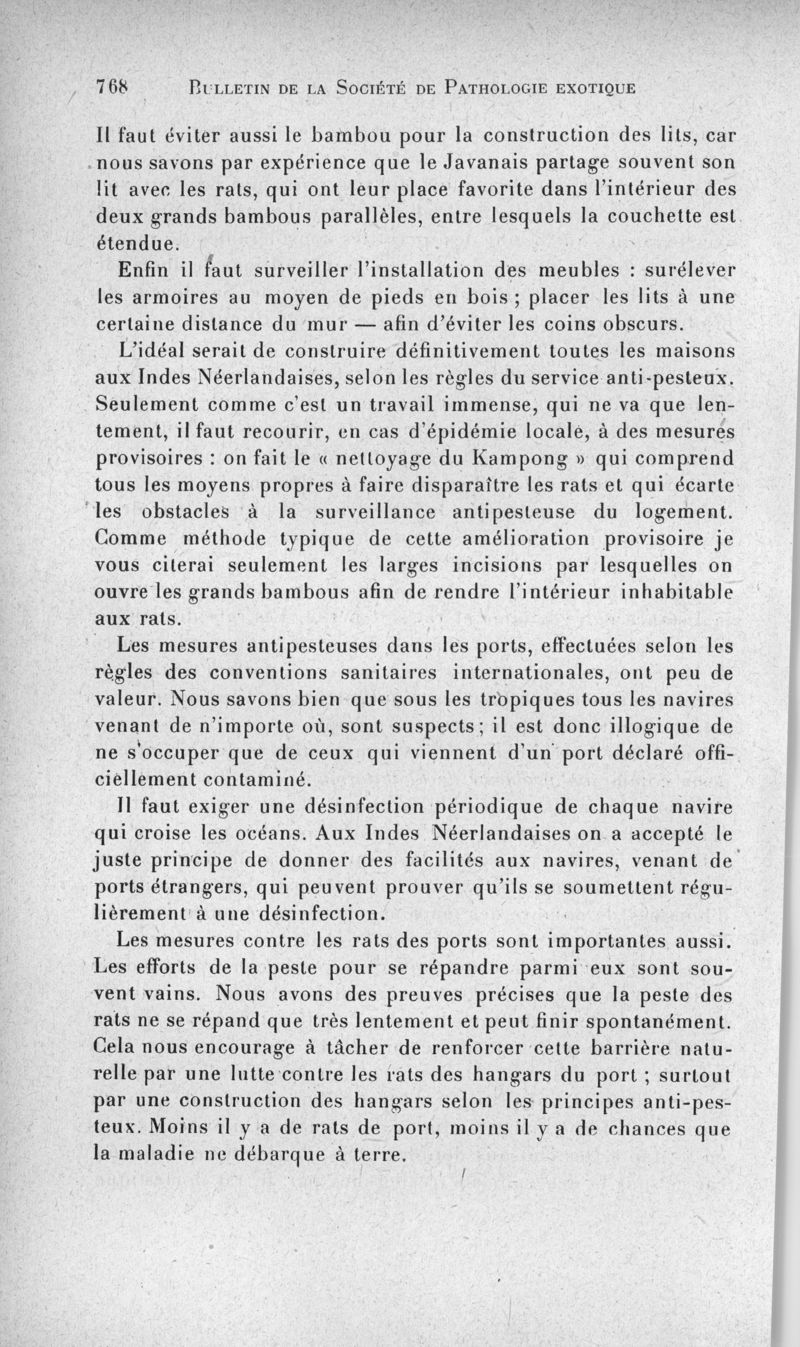 768 BULLETIN DE LA SOCIÉTÉ DE PATHOLOGIE EXOTIQUE

Il faut éviter aussi le bambou pour la construction des lits, car nous savons par expérience que le Javanais partage souvent son lit avec les rats, qui ont leur place favorite dans l'intérieur des deux grands bambous parallèles, entre lesquels la couchette est étendue.

Enfin il faut surveiller l'installation des meubles : surélever les armoires au moyen de pieds en bois ; placer les lits à une certaine distance du mur — afin d'éviter les coins obscurs.

L'idéal serait de construire définitivement toutes les maisons aux Indes Néerlandaises, selon les règles du service anti-pesteux. Seulement comme c'est un travail immense, qui ne va que lentement, il faut recourir, en cas d'épidémie locale, à des mesures provisoires : on fait le « nettoyage du Kampong » qui comprend tous les moyens propres à faire disparaître les rats et qui écarte les obstacles à la surveillance antipesteuse du logement. Comme méthode typique de cette amélioration provisoire je vous citerai seulement les larges incisions par lesquelles on ouvre les grands bambous afin de rendre l'intérieur inhabitable aux rats.

Les mesures antipesteuses dans les ports, effectuées selon les règles des conventions sanitaires internationales, ont peu de valeur. Nous savons bien que sous les tropiques tous les navires venant de n'importe où, sont suspects; il est donc illogique de ne s'occuper que de ceux qui viennent d'un port déclaré officiellement contaminé.

Il faut exiger une désinfection périodique de chaque navire qui croise les océans. Aux Indes Néerlandaises on a accepté le juste principe de donner des facilités aux navires, venant de ports étrangers, qui peuvent prouver qu'ils se soumettent régulièrement à une désinfection.

Les mesures contre les rats des ports sont importantes aussi. Les efforts de la peste pour se répandre parmi eux sont souvent vains. Nous avons des preuves précises que la peste des rats ne se répand que très lentement et peut finir spontanément. Cela nous encourage à tâcher de renforcer cette barrière naturelle par une lutte contre les rats des hangars du port ; surtout par une construction des hangars selon les principes anti-pesteux. Moins il y a de rats de port, moins il y a de chances que la maladie ne débarque à terre.